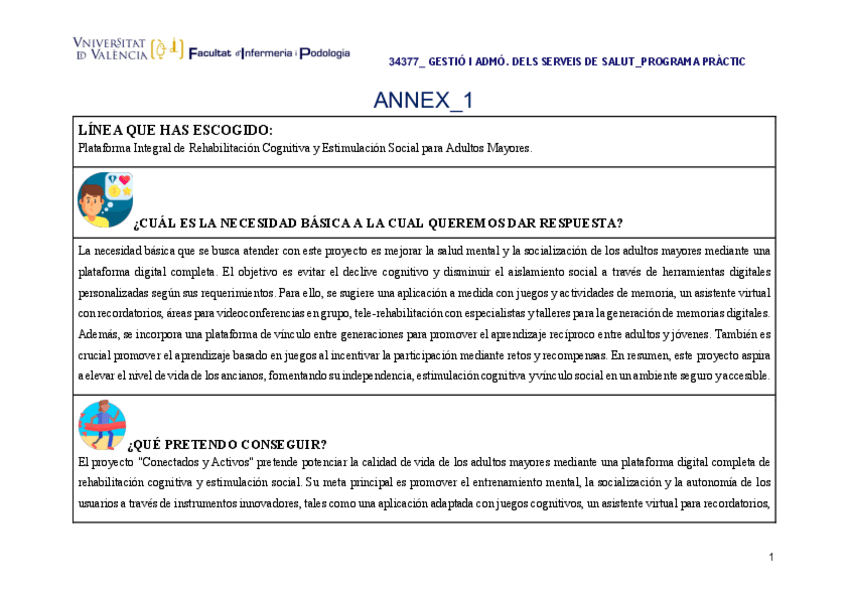 VNIVERSITAT ID VALÈNCIA Facultat d'Infermeria i Podologia

34377_ GESTIÓ I ADMÓ. DELS SERVEIS DE SALUT_PROGRAMA PRÀCTIC

ANNEX_1

LÍNEA QUE HAS ESCOGIDO:
Plataforma Integral de Rehabilitación Cognitiva y Estimulación Social para Adultos Mayores.

¿CUÁL ES LA NECESIDAD BÁSICA A LA CUAL QUEREMOS DAR RESPUESTA?

La necesidad básica que se busca atender con este proyecto es mejorar la salud mental y la socialización de los adultos mayores mediante una plataforma digital completa. El objetivo es evitar el declive cognitivo y disminuir el aislamiento social a través de herramientas digitales personalizadas según sus requerimientos. Para ello, se sugiere una aplicación a medida con juegos y actividades de memoria, un asistente virtual con recordatorios, áreas para videoconferencias en grupo, tele-rehabilitación con especialistas y talleres para la generación de memorias digitales. Además, se incorpora una plataforma de vínculo entre generaciones para promover el aprendizaje recíproco entre adultos y jóvenes. También es crucial promover el aprendizaje basado en juegos al incentivar la participación mediante retos y recompensas. En resumen, este proyecto aspira a elevar el nivel de vida de los ancianos, fomentando su independencia, estimulación cognitiva y vínculo social en un ambiente seguro y accesible.

¿QUÉ PRETENDO CONSEGUIR?
El proyecto "Conectados y Activos" pretende potenciar la calidad de vida de los adultos mayores mediante una plataforma digital completa de rehabilitación cognitiva y estimulación social. Su meta principal es promover el entrenamiento mental, la socialización y la autonomía de los usuarios a través de instrumentos innovadores, tales como una aplicación adaptada con juegos cognitivos, un asistente virtual para recordatorios,

1